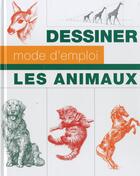 DESSINER
mode d'emploi
LES ANIMAUX